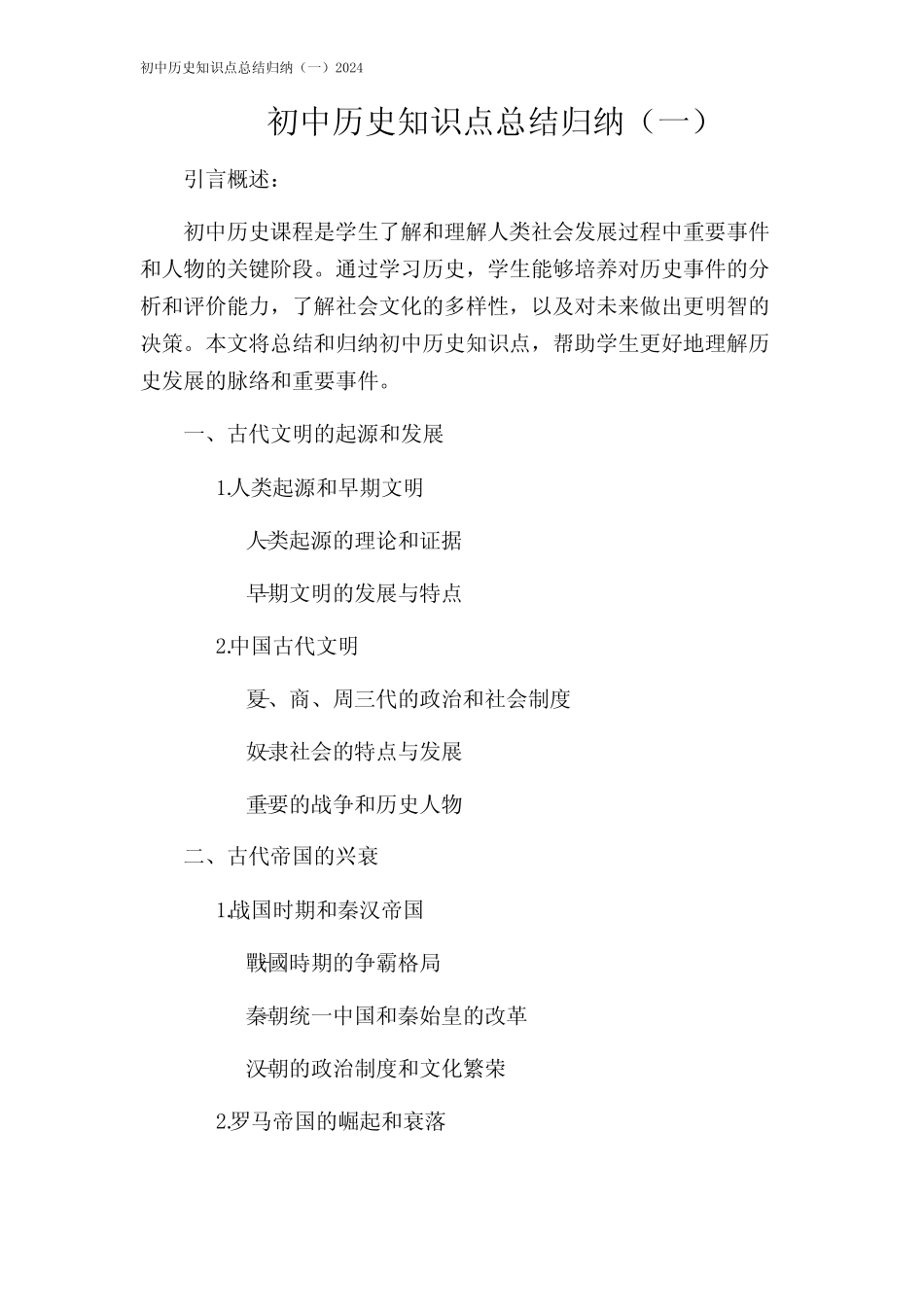 初中历史知识点总结归纳（一）2024

初中历史知识点总结归纳（一）

引言概述：

初中历史课程是学生了解和理解人类社会发展过程中重要事件和人物的关键阶段。通过学习历史，学生能够培养对历史事件的分析和评价能力，了解社会文化的多样性，以及对未来做出更明智的决策。本文将总结和归纳初中历史知识点，帮助学生更好地理解历史发展的脉络和重要事件。

一、古代文明的起源和发展

1.人类起源和早期文明

人类起源的理论和证据

早期文明的发展与特点

2.中国古代文明

夏、商、周三代的政治和社会制度

奴隶社会的特点与发展

重要的战争和历史人物

二、古代帝国的兴衰

1.战国时期和秦汉帝国

戰國時期的争霸格局

秦朝统一中国和秦始皇的改革

汉朝的政治制度和文化繁荣

2.罗马帝国的崛起和衰落